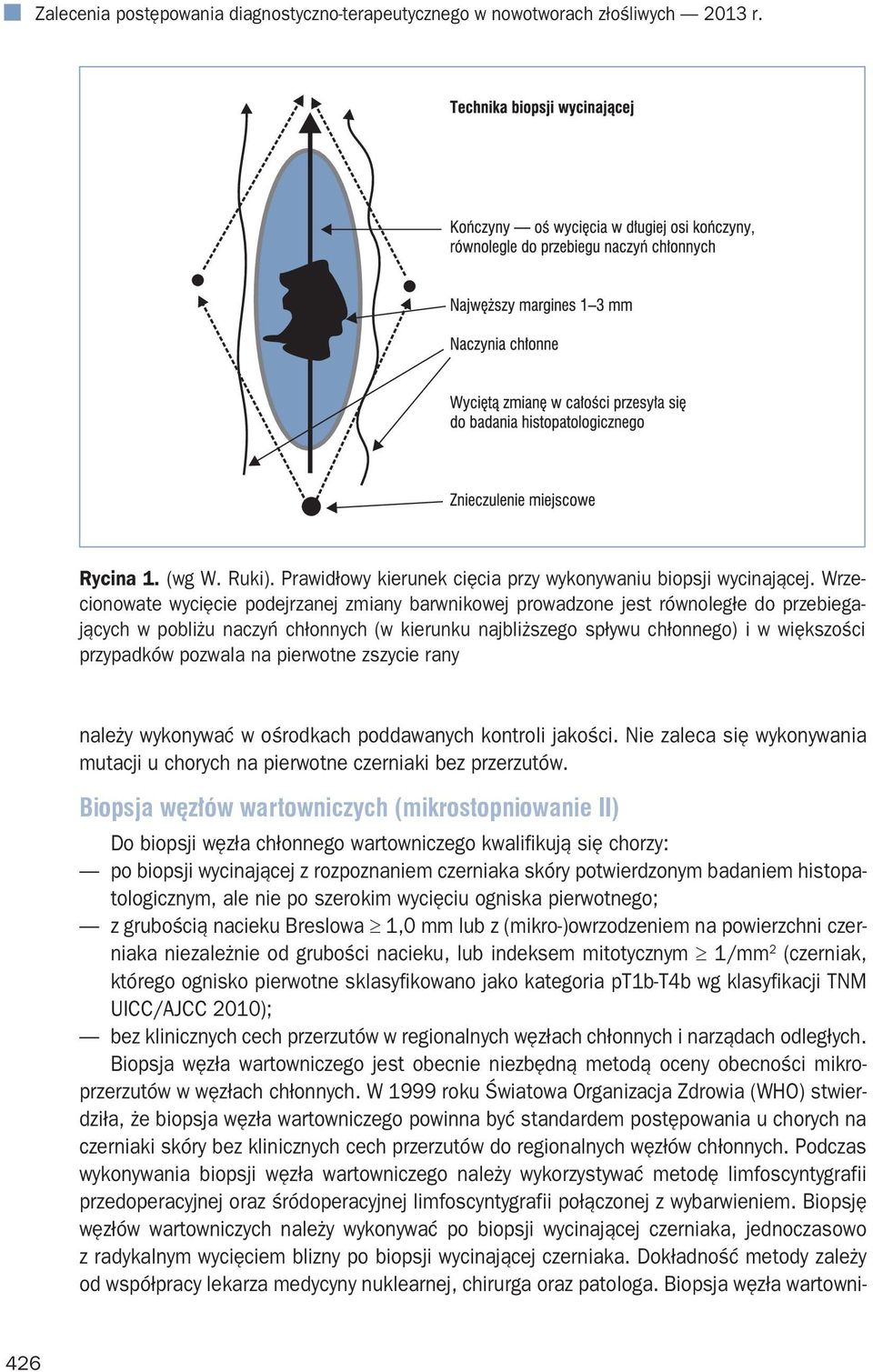 Zalecenia postępowania diagnostyczno-terapeutycznego w nowotworach złośliwych — 2013 r.

Technika biopsji wycinającej

Kończyny — oś wycięcia w długiej osi kończyny, równolegle do przebiegu naczyń chłonnych

Najwęższy margines 1–3 mm

Naczynia chłonne

Wyciętą zmianę w całości przesyła się do badania histopatologicznego

Znieczulenie miejscowe

Rycina 1. (wg W. Ruki). Prawidłowy kierunek cięcia przy wykonywaniu biopsji wycinającej. Wrzecionowate wycięcie podejrzanej zmiany barwnikowej prowadzone jest równoległe do przebiegających w pobliżu naczyń chłonnych (w kierunku najbliższego spływu chłonnego) i w większości przypadków pozwala na pierwotne zszycie rany

należy wykonywać w ośrodkach poddawanych kontroli jakości. Nie zaleca się wykonywania mutacji u chorych na pierwotne czerniaki bez przerzutów.

Biopsja węzłów wartowniczych (mikrostopniowanie II)

Do biopsji węzła chłonnego wartowniczego kwalifikują się chorzy:
— po biopsji wycinającej z rozpoznaniem czerniaka skóry potwierdzonym badaniem histopatologicznym, ale nie po szerokim wycięciu ogniska pierwotnego;
— z grubością nacieku Breslowa $\geq$ 1,0 mm lub z (mikro-)owrzodzeniem na powierzchni czerniaka niezależnie od grubości nacieku, lub indeksem mitotycznym $\geq$ 1/mm$^2$ (czerniak, którego ognisko pierwotne sklasyfikowano jako kategoria pT1b-T4b wg klasyfikacji TNM UICC/AJCC 2010);
— bez klinicznych cech przerzutów w regionalnych węzłach chłonnych i narządach odległych.

Biopsja węzła wartowniczego jest obecnie niezbędną metodą oceny obecności mikroprzerzutów w węzłach chłonnych. W 1999 roku Światowa Organizacja Zdrowia (WHO) stwierdziła, że biopsja węzła wartowniczego powinna być standardem postępowania u chorych na czerniaki skóry bez klinicznych cech przerzutów do regionalnych węzłów chłonnych. Podczas wykonywania biopsji węzła wartowniczego należy wykorzystywać metodę limfoscyntygrafii przedoperacyjnej oraz śródoperacyjnej limfoscyntygrafii połączonej z wybarwieniem. Biopsję węzłów wartowniczych należy wykonywać po biopsji wycinającej czerniaka, jednoczasowo z radykalnym wycięciem blizny po biopsji wycinającej czerniaka. Dokładność metody zależy od współpracy lekarza medycyny nuklearnej, chirurga oraz patologa. Biopsja węzła wartowni-

426